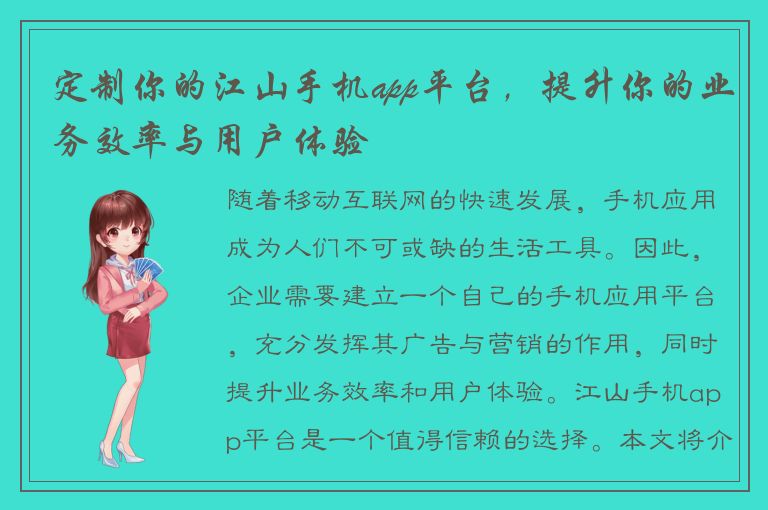 定制你的江山手机app平台，提升你的业务效率与用户体验

随着移动互联网的快速发展，手机应用成为人们不可或缺的生活工具。因此，企业需要建立一个自己的手机应用平台，充分发挥其广告与营销的作用，同时提升业务效率和用户体验。江山手机app平台是一个值得信赖的选择。本文将介